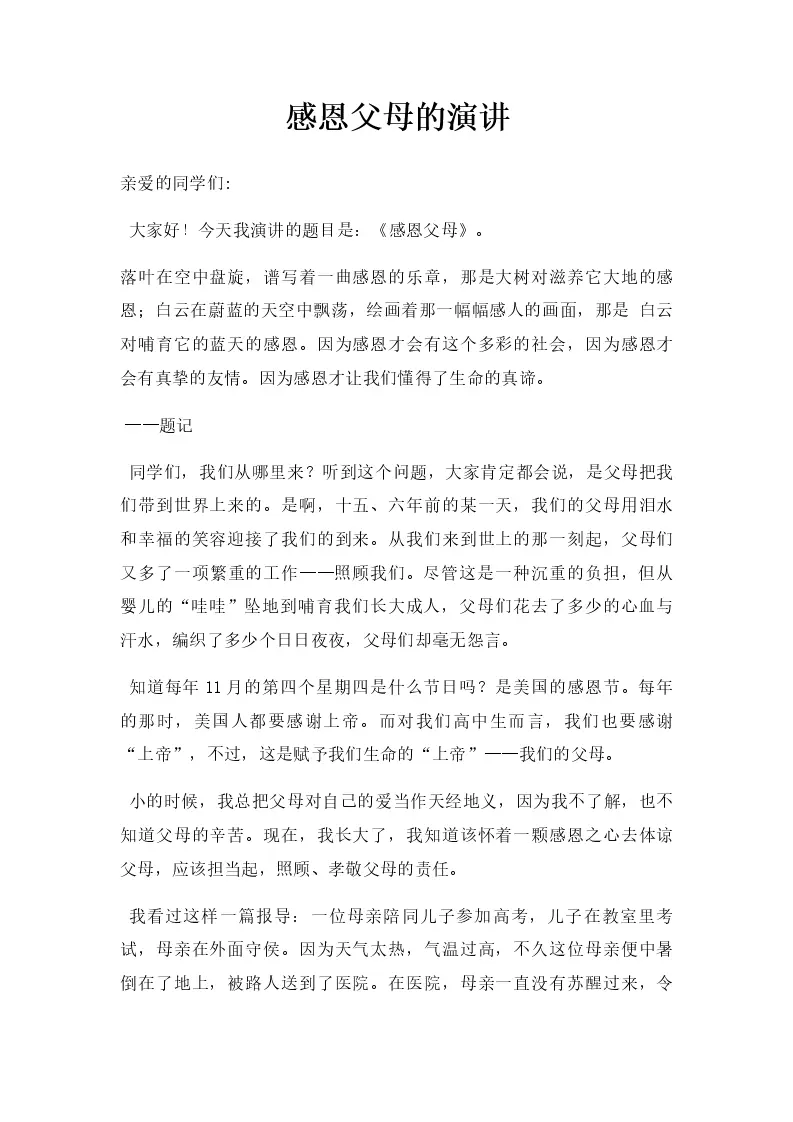 感恩父母的演讲

亲爱的同学们:

大家好！今天我演讲的题目是：《感恩父母》。

落叶在空中盘旋，谱写着一曲感恩的乐章，那是大树对滋养它大地的感恩；白云在蔚蓝的天空中飘荡，绘画着那一幅幅感人的画面，那是 白云对哺育它的蓝天的感恩。因为感恩才会有这个多彩的社会，因为感恩才会有真挚的友情。因为感恩才让我们懂得了生命的真谛。

——题记

同学们，我们从哪里来？听到这个问题，大家肯定都会说，是父母把我们带到世界上来的。是啊，十五、六年前的某一天，我们的父母用泪水和幸福的笑容迎接了我们的到来。从我们来到世上的那一刻起，父母们又多了一项繁重的工作——照顾我们。尽管这是一种沉重的负担，但从婴儿的“哇哇”坠地到哺育我们长大成人，父母们花去了多少的心血与汗水，编织了多少个日日夜夜，父母们却毫无怨言。

知道每年 11 月的第四个星期四是什么节日吗？是美国的感恩节。每年的那时，美国人都要感谢上帝。而对我们高中生而言，我们也要感谢“上帝”，不过，这是赋予我们生命的“上帝”——我们的父母。

小的时候，我总把父母对自己的爱当作天经地义，因为我不了解，也不知道父母的辛苦。现在，我长大了，我知道该怀着一颗感恩之心去体谅父母，应该担当起，照顾、孝敬父母的责任。

我看过这样一篇报导：一位母亲陪同儿子参加高考，儿子在教室里考试，母亲在外面守侯。因为天气太热，气温过高，不久这位母亲便中暑倒在了地上，被路人送到了医院。在医院，母亲一直没有苏醒过来，令